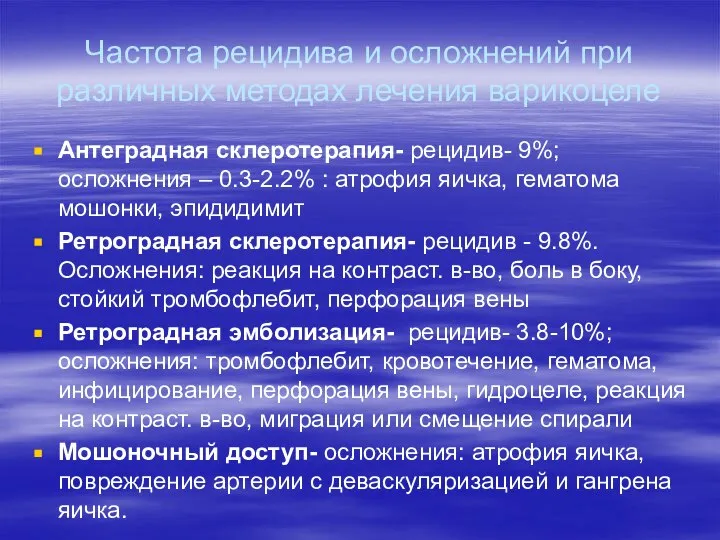 Частота рецидива и осложнений при различных методах лечения варикоцеле

Антеградная склеротерапия- рецидив- 9%; осложнения – 0.3-2.2% : атрофия яичка, гематома мошонки, эпидидимит

Ретроградная склеротерапия- рецидив - 9.8%. Осложнения: реакция на контраст. в-во, боль в боку, стойкий тромбофлебит, перфорация вены

Ретроградная эмболизация- рецидив- 3.8-10%; осложнения: тромбофлебит, кровотечение, гематома, инфицирование, перфорация вены, гидроцеле, реакция на контраст. в-во, миграция или смещение спирали

Мошоночный доступ- осложнения: атрофия яичка, повреждение артерии с деваскуляризацией и гангрена яичка.